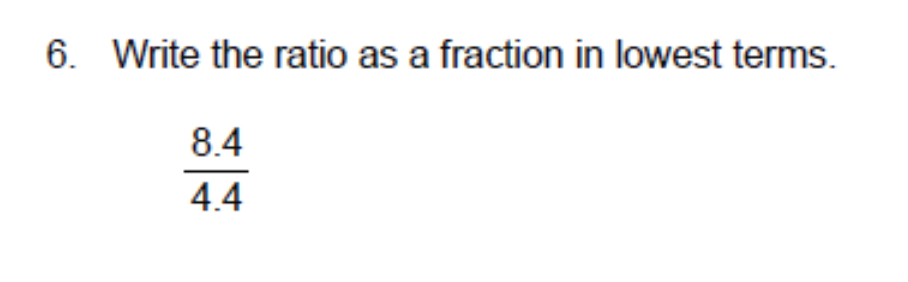 6. Write the ratio as a fraction in lowest terms.

$\frac{8.4}{4.4}$